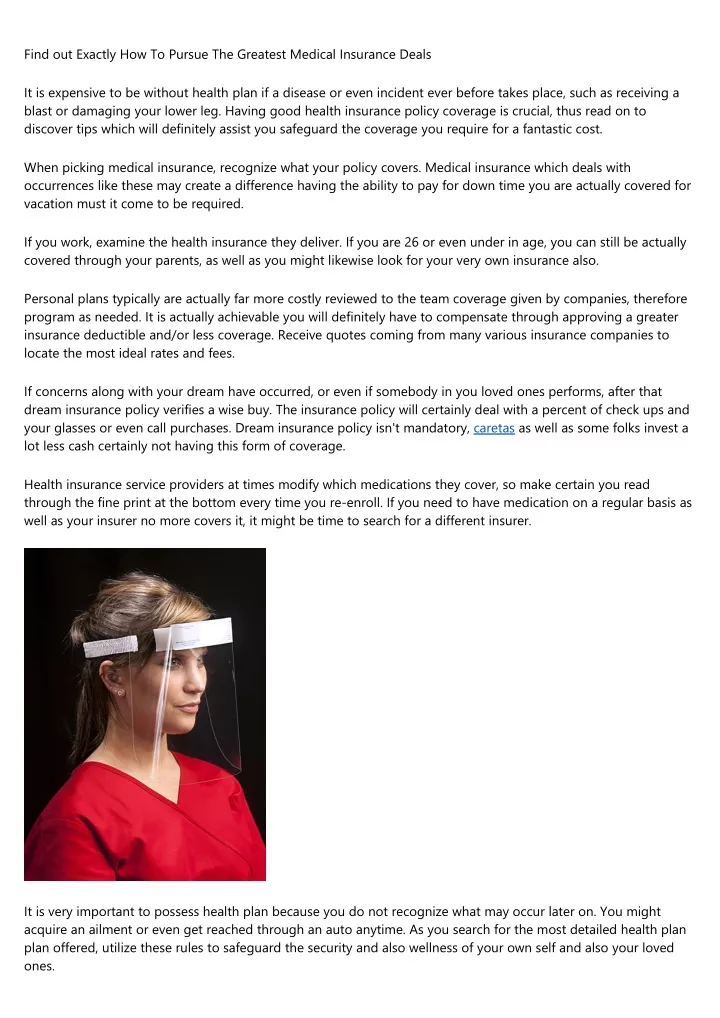 Find out Exactly How To Pursue The Greatest Medical Insurance Deals

It is expensive to be without health plan if a disease or even incident ever before takes place, such as receiving a blast or damaging your lower leg. Having good health insurance policy coverage is crucial, thus read on to discover tips which will definitely assist you safeguard the coverage you require for a fantastic cost.

When picking medical insurance, recognize what your policy covers. Medical insurance which deals with occurrences like these may create a difference having the ability to pay for down time you are actually covered for vacation must it come to be required.

If you work, examine the health insurance they deliver. If you are 26 or even under in age, you can still be actually covered through your parents, as well as you might likewise look for your very own insurance also.

Personal plans typically are actually far more costly reviewed to the team coverage given by companies, therefore program as needed. It is actually achievable you will definitely have to compensate through approving a greater insurance deductible and/or less coverage. Receive quotes coming from many various insurance companies to locate the most ideal rates and fees.

If concerns along with your dream have occurred, or even if somebody in you loved ones performs, after that dream insurance policy verifies a wise buy. The insurance policy will certainly deal with a percent of check ups and your glasses or even call purchases. Dream insurance policy isn't mandatory, caretas as well as some folks invest a lot less cash certainly not having this form of coverage.

Health insurance service providers at times modify which medications they cover, so make certain you read through the fine print at the bottom every time you re-enroll. If you need to have medication on a regular basis as well as your insurer no more covers it, it might be time to search for a different insurer.

It is very important to possess health plan because you do not recognize what may occur later on. You might acquire an ailment or even get reached through an auto anytime. As you search for the most detailed health plan plan offered, utilize these rules to safeguard the security and also wellness of your own self and also your loved ones.